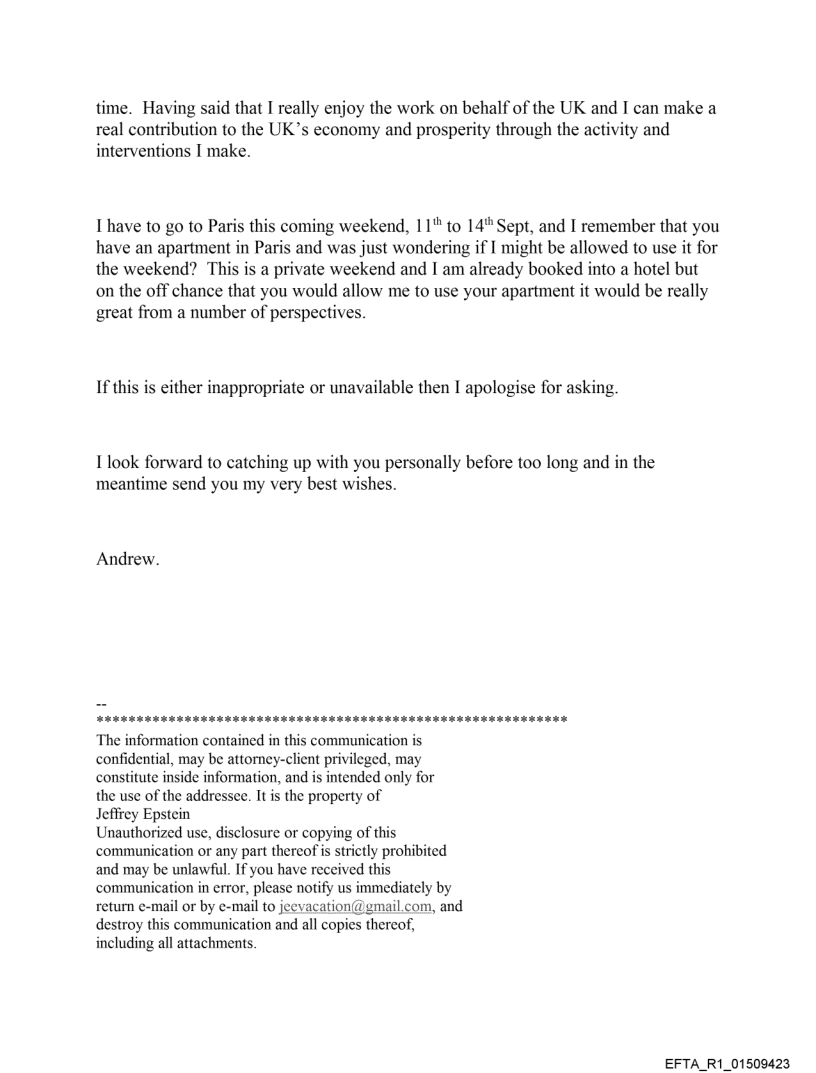 time. Having said that I really enjoy the work on behalf of the UK and I can make a real contribution to the UK's economy and prosperity through the activity and interventions I make.

I have to go to Paris this coming weekend, 11$^{th}$ to 14$^{th}$ Sept, and I remember that you have an apartment in Paris and was just wondering if I might be allowed to use it for the weekend? This is a private weekend and I am already booked into a hotel but on the off chance that you would allow me to use your apartment it would be really great from a number of perspectives.

If this is either inappropriate or unavailable then I apologise for asking.

I look forward to catching up with you personally before too long and in the meantime send you my very best wishes.

Andrew.

--
************************************************************
The information contained in this communication is confidential, may be attorney-client privileged, may constitute inside information, and is intended only for the use of the addressee. It is the property of Jeffrey Epstein
Unauthorized use, disclosure or copying of this communication or any part thereof is strictly prohibited and may be unlawful. If you have received this communication in error, please notify us immediately by return e-mail or by e-mail to jeevacation@gmail.com, and destroy this communication and all copies thereof, including all attachments.

EFTA_R1_01509423